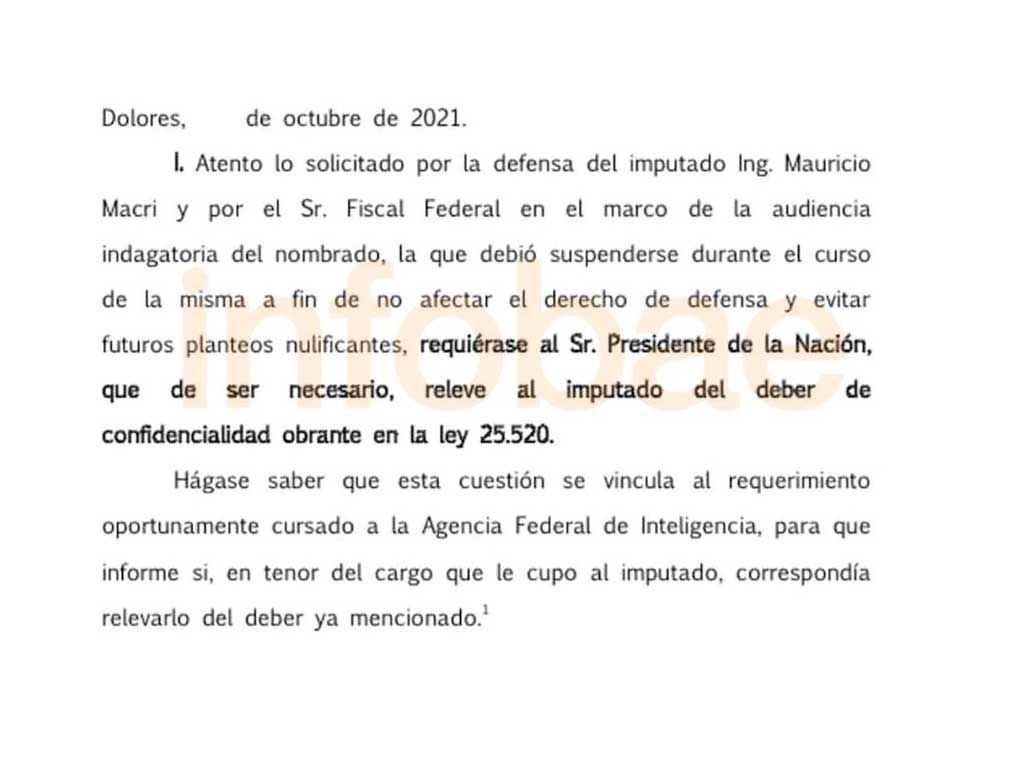 Dolores, de octubre de 2021.

I. Atento lo solicitado por la defensa del imputado Ing. Mauricio Macri y por el Sr. Fiscal Federal en el marco de la audiencia indagatoria del nombrado, la que debió suspenderse durante el curso de la misma a fin de no afectar el derecho de defensa y evitar futuros planteos nulificantes, requiérase al Sr. Presidente de la Nación, que de ser necesario, releve al imputado del deber de confidencialidad obrante en la ley 25.520.

Hágase saber que esta cuestión se vincula al requerimiento oportunamente cursado a la Agencia Federal de Inteligencia, para que informe si, en tenor del cargo que le cupo al imputado, correspondía relevarlo del deber ya mencionado.$^1$

infobae